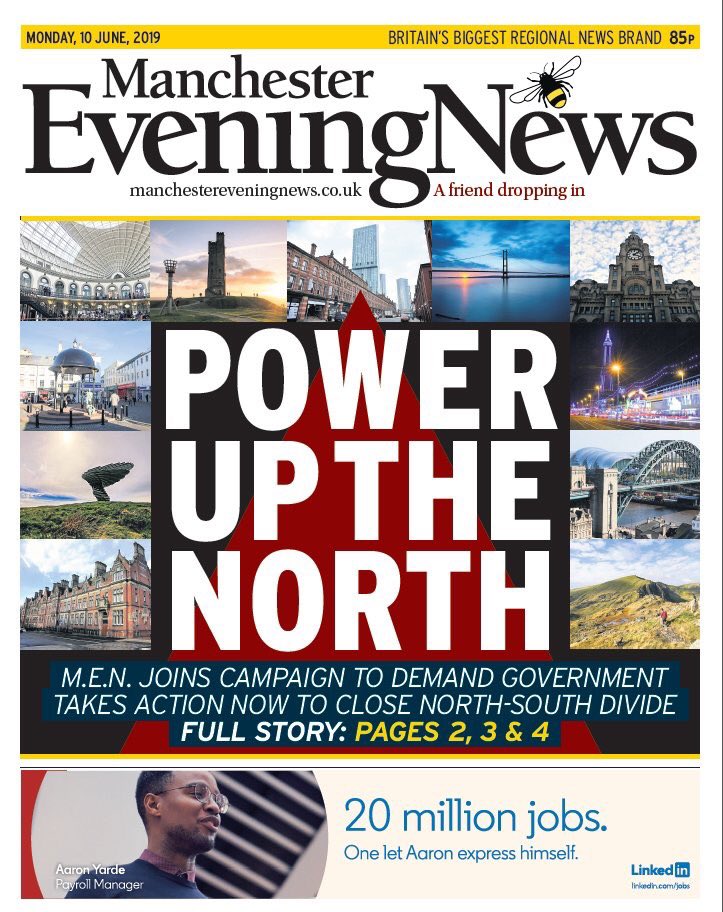 MONDAY, 10 JUNE, 2019

BRITAIN'S BIGGEST REGIONAL NEWS BRAND 85p

Manchester Evening News

manchestereveningnews.co.uk

A friend dropping in

POWER UP THE NORTH

M.E.N. JOINS CAMPAIGN TO DEMAND GOVERNMENT TAKES ACTION NOW TO CLOSE NORTH-SOUTH DIVIDE

FULL STORY: PAGES 2, 3 & 4

Aaron Yarde
Payroll Manager

20 million jobs.
One let Aaron express himself.

LinkedIn
linkedin.com/jobs